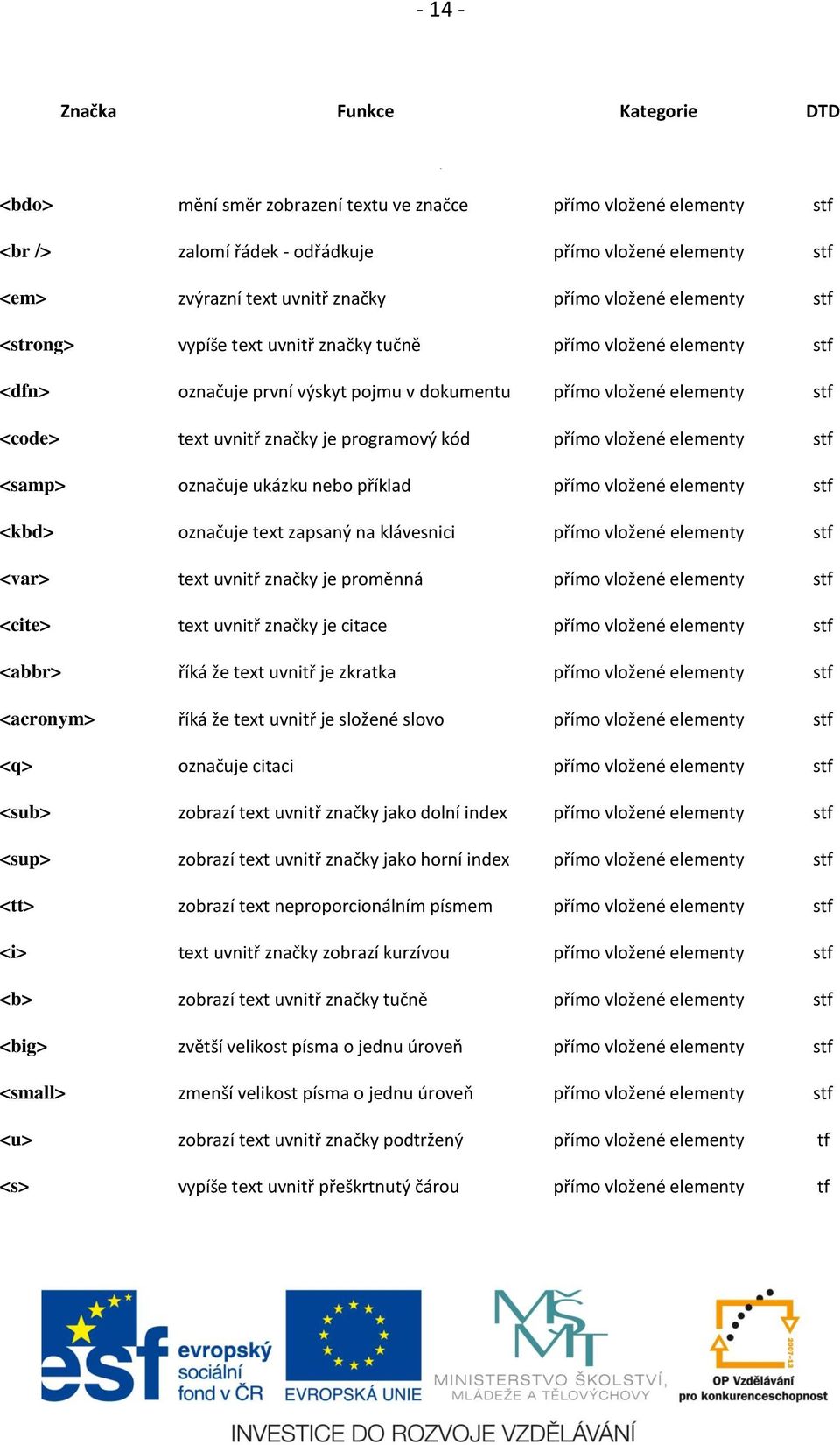 - 14 -

| Značka | Funkce | Kategorie | DTD |
|---|---|---|---|
| <bdo> | mění směr zobrazení textu ve značce | přímo vložené elementy | stf |
| <br /> | zalomí řádek - odřádkuje | přímo vložené elementy | stf |
| <em> | zvýrazní text uvnitř značky | přímo vložené elementy | stf |
| <strong> | vypíše text uvnitř značky tučně | přímo vložené elementy | stf |
| <dfn> | označuje první výskyt pojmu v dokumentu | přímo vložené elementy | stf |
| <code> | text uvnitř značky je programový kód | přímo vložené elementy | stf |
| <samp> | označuje ukázku nebo příklad | přímo vložené elementy | stf |
| <kbd> | označuje text zapsaný na klávesnici | přímo vložené elementy | stf |
| <var> | text uvnitř značky je proměnná | přímo vložené elementy | stf |
| <cite> | text uvnitř značky je citace | přímo vložené elementy | stf |
| <abbr> | říká že text uvnitř je zkratka | přímo vložené elementy | stf |
| <acronym> | říká že text uvnitř je složené slovo | přímo vložené elementy | stf |
| <q> | označuje citaci | přímo vložené elementy | stf |
| <sub> | zobrazí text uvnitř značky jako dolní index | přímo vložené elementy | stf |
| <sup> | zobrazí text uvnitř značky jako horní index | přímo vložené elementy | stf |
| <tt> | zobrazí text neproporcionálním písmem | přímo vložené elementy | stf |
| <i> | text uvnitř značky zobrazí kurzívou | přímo vložené elementy | stf |
| <b> | zobrazí text uvnitř značky tučně | přímo vložené elementy | stf |
| <big> | zvětší velikost písma o jednu úroveň | přímo vložené elementy | stf |
| <small> | zmenší velikost písma o jednu úroveň | přímo vložené elementy | stf |
| <u> | zobrazí text uvnitř značky podtržený | přímo vložené elementy | tf |
| <s> | vypíše text uvnitř přeškrtnutý čárou | přímo vložené elementy | tf |

esf evropský sociální fond v ČR
EVROPSKÁ UNIE
MŠMT MINISTERSTVO ŠKOLSTVÍ, MLÁDEŽE A TĚLOVÝCHOVY
2007-13 OP Vzdělávání pro konkurenceschopnost
INVESTICE DO ROZVOJE VZDĚLÁVÁNÍ